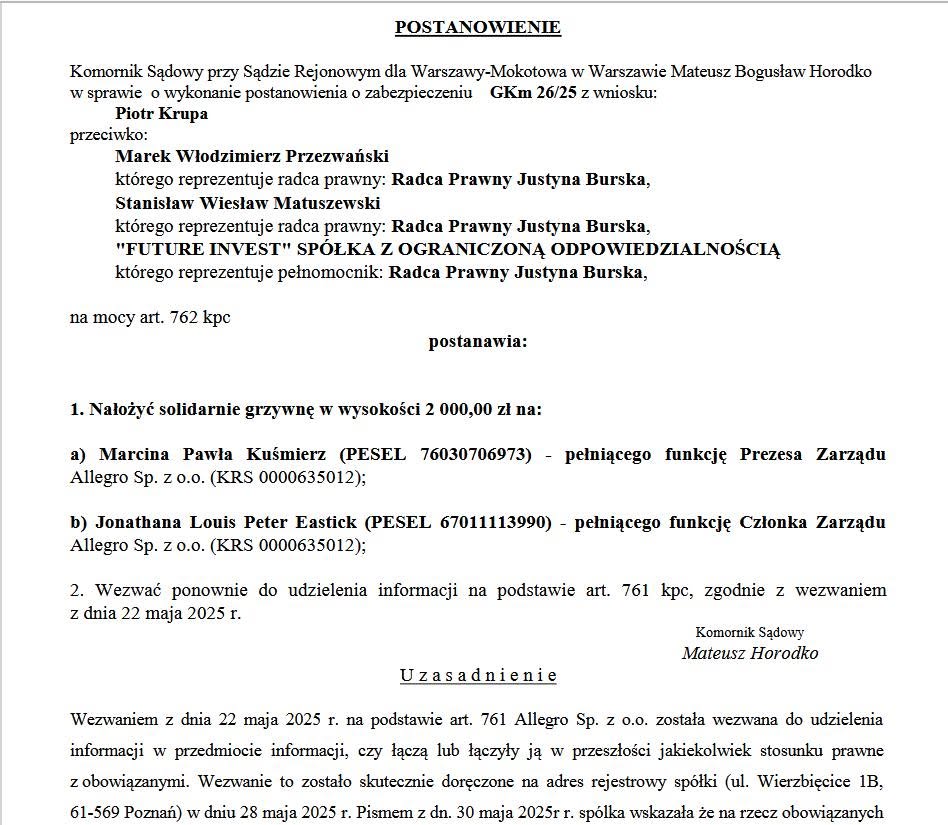 POSTANOWIENIE

Komornik Sądowy przy Sądzie Rejonowym dla Warszawy-Mokotowa w Warszawie Mateusz Bogusław Horodko w sprawie o wykonanie postanowienia o zabezpieczeniu GKm 26/25 z wniosku:
Piotr Krupa
przeciwko:
Marek Włodzimierz Przezwański
którego reprezentuje radca prawny: Radca Prawny Justyna Burska,
Stanisław Wiesław Matuszewski
którego reprezentuje radca prawny: Radca Prawny Justyna Burska,
"FUTURE INVEST" SPÓŁKA Z OGRANICZONĄ ODPOWIEDZIALNOŚCIĄ
którego reprezentuje pełnomocnik: Radca Prawny Justyna Burska,

na mocy art. 762 kpc

postanawia:

1. Nałożyć solidarnie grzywnę w wysokości 2 000,00 zł na:

a) Marcina Pawła Kuśmierz (PESEL 76030706973) - pełniącego funkcję Prezesa Zarządu Allegro Sp. z o.o. (KRS 0000635012);

b) Jonathana Louis Peter Eastick (PESEL 67011113990) - pełniącego funkcję Członka Zarządu Allegro Sp. z o.o. (KRS 0000635012);

2. Wezwać ponownie do udzielenia informacji na podstawie art. 761 kpc, zgodnie z wezwaniem z dnia 22 maja 2025 r.

Komornik Sądowy
Mateusz Horodko

Uzasadnienie

Wezwaniem z dnia 22 maja 2025 r. na podstawie art. 761 Allegro Sp. z o.o. została wezwana do udzielenia informacji w przedmiocie informacji, czy łączą lub łączyły ją w przeszłości jakiekolwiek stosunku prawne z obowiązanymi. Wezwanie to zostało skutecznie doręczone na adres rejestrowy spółki (ul. Wierzbięcice 1B, 61-569 Poznań) w dniu 28 maja 2025 r. Pismem z dn. 30 maja 2025r r. spółka wskazała że na rzecz obowiązanych